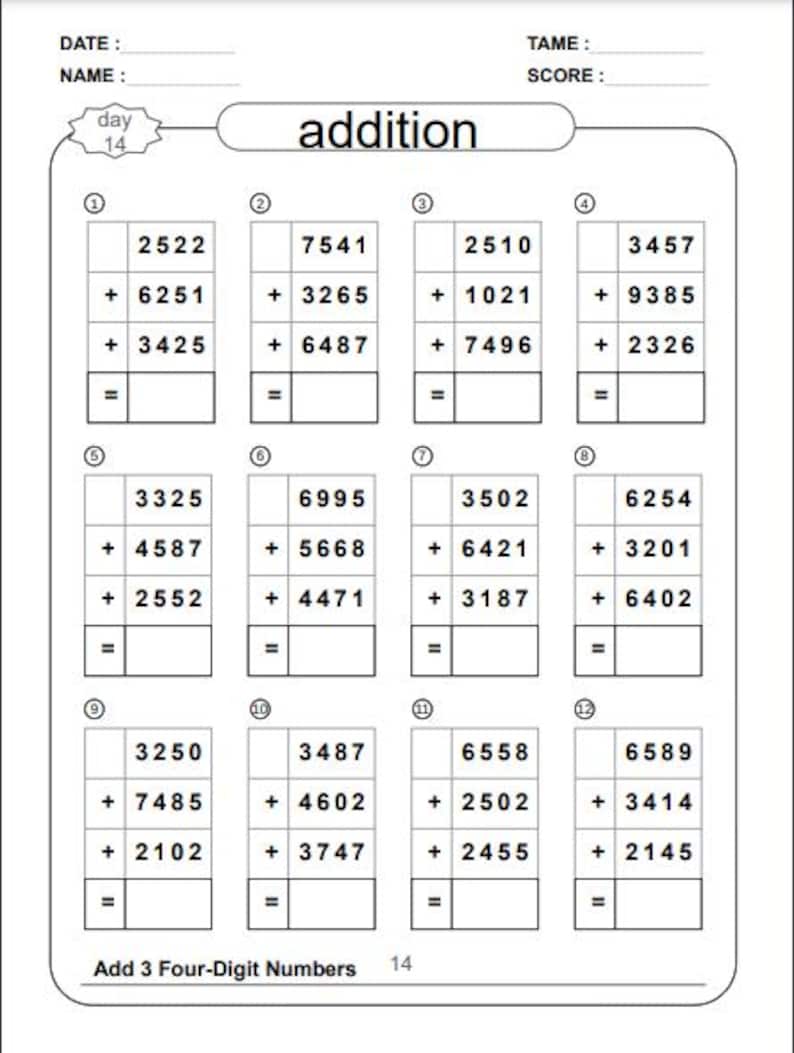 DATE :
NAME :
TAME :
SCORE :

day 14

addition

①
|   | 2522 |
|---|---|
| + | 6251 |
| + | 3425 |
| = |   |

②
|   | 7541 |
|---|---|
| + | 3265 |
| + | 6487 |
| = |   |

③
|   | 2510 |
|---|---|
| + | 1021 |
| + | 7496 |
| = |   |

④
|   | 3457 |
|---|---|
| + | 9385 |
| + | 2326 |
| = |   |

⑤
|   | 3325 |
|---|---|
| + | 4587 |
| + | 2552 |
| = |   |

⑥
|   | 6995 |
|---|---|
| + | 5668 |
| + | 4471 |
| = |   |

⑦
|   | 3502 |
|---|---|
| + | 6421 |
| + | 3187 |
| = |   |

⑧
|   | 6254 |
|---|---|
| + | 3201 |
| + | 6402 |
| = |   |

⑨
|   | 3250 |
|---|---|
| + | 7485 |
| + | 2102 |
| = |   |

⑩
|   | 3487 |
|---|---|
| + | 4602 |
| + | 3747 |
| = |   |

⑪
|   | 6558 |
|---|---|
| + | 2502 |
| + | 2455 |
| = |   |

⑫
|   | 6589 |
|---|---|
| + | 3414 |
| + | 2145 |
| = |   |

Add 3 Four-Digit Numbers 14